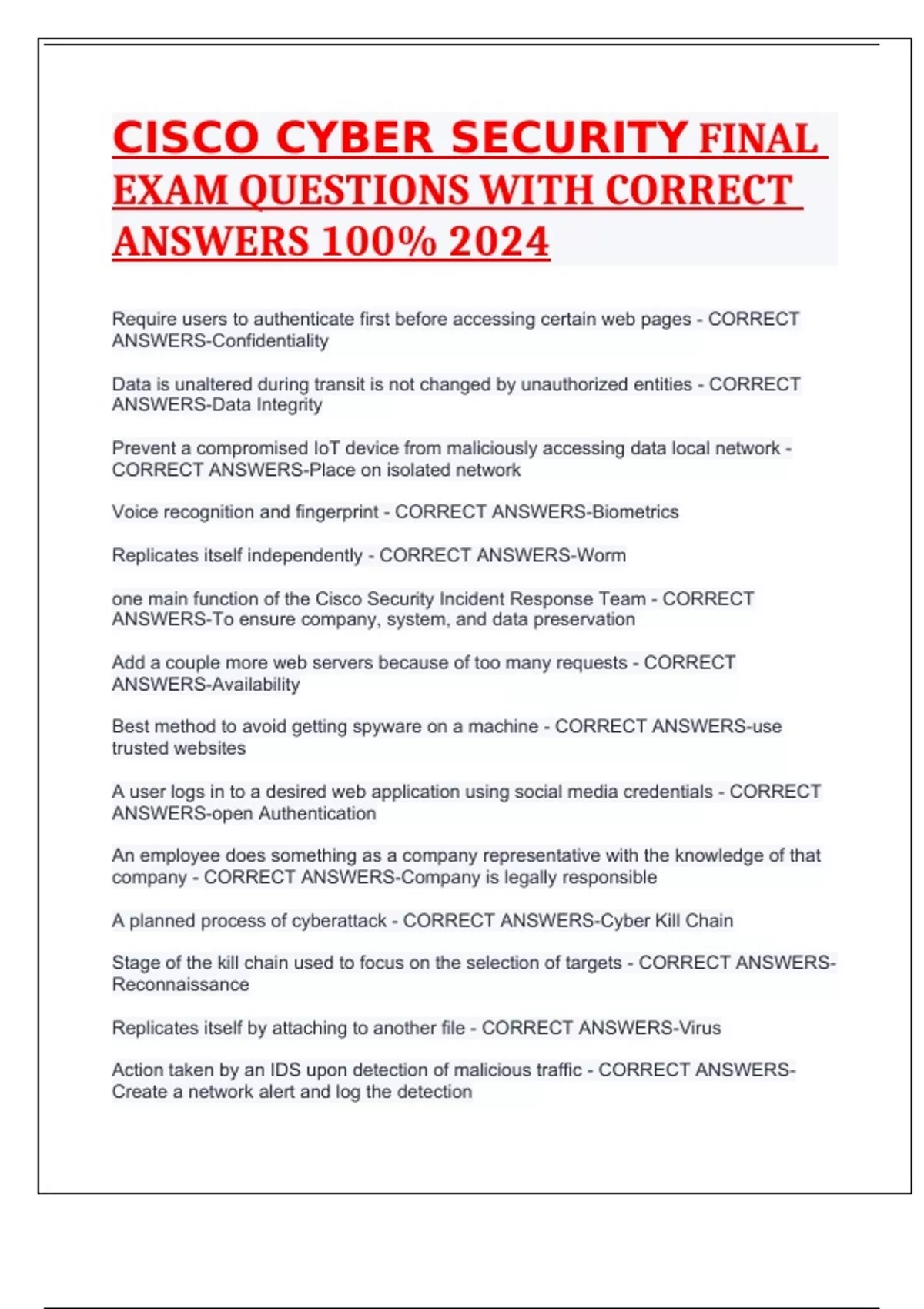 CISCO CYBER SECURITY FINAL EXAM QUESTIONS WITH CORRECT ANSWERS 100% 2024

Require users to authenticate first before accessing certain web pages - CORRECT ANSWERS-Confidentiality

Data is unaltered during transit is not changed by unauthorized entities - CORRECT ANSWERS-Data Integrity

Prevent a compromised IoT device from maliciously accessing data local network - CORRECT ANSWERS-Place on isolated network

Voice recognition and fingerprint - CORRECT ANSWERS-Biometrics

Replicates itself independently - CORRECT ANSWERS-Worm

one main function of the Cisco Security Incident Response Team - CORRECT ANSWERS-To ensure company, system, and data preservation

Add a couple more web servers because of too many requests - CORRECT ANSWERS-Availability

Best method to avoid getting spyware on a machine - CORRECT ANSWERS-use trusted websites

A user logs in to a desired web application using social media credentials - CORRECT ANSWERS-open Authentication

An employee does something as a company representative with the knowledge of that company - CORRECT ANSWERS-Company is legally responsible

A planned process of cyberattack - CORRECT ANSWERS-Cyber Kill Chain

Stage of the kill chain used to focus on the selection of targets - CORRECT ANSWERS-Reconnaissance

Replicates itself by attaching to another file - CORRECT ANSWERS-Virus

Action taken by an IDS upon detection of malicious traffic - CORRECT ANSWERS-Create a network alert and log the detection